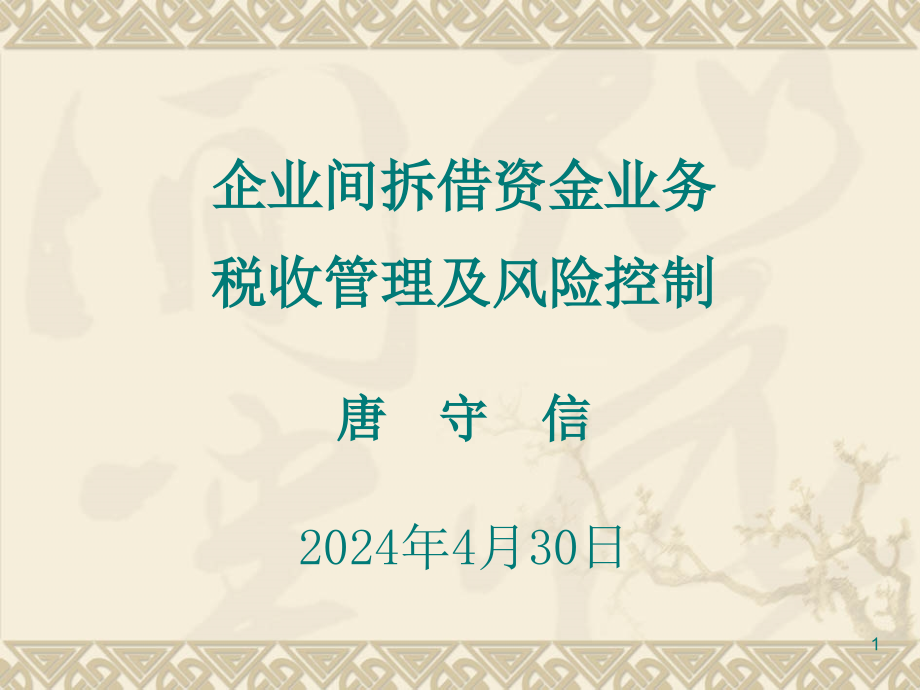 企业间拆借资金业务
税收管理及风险控制

唐　守　信

2024年4月30日

1